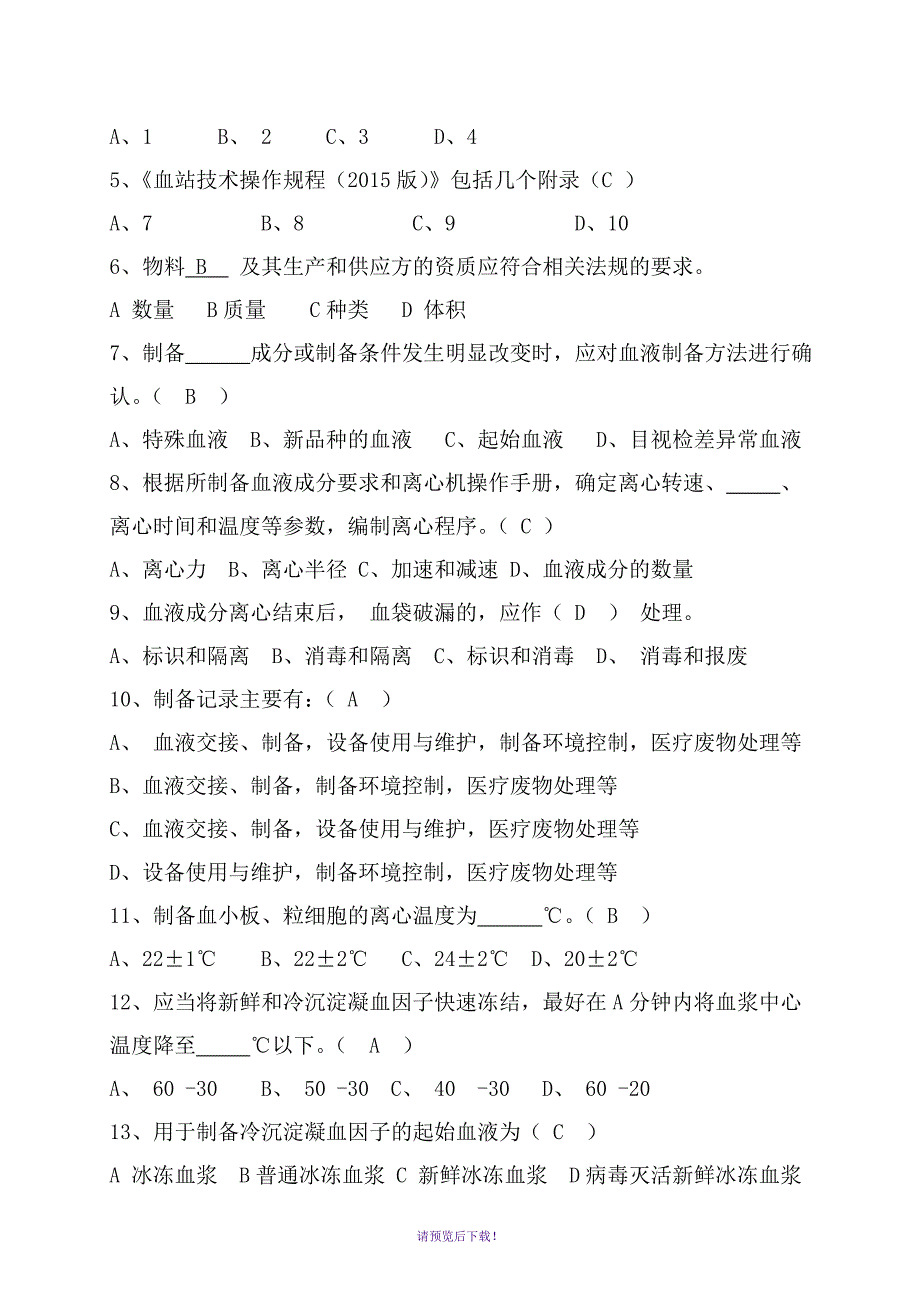 A、1　　B、 2　　C、3　　D、4

5、《血站技术操作规程（2015 版）》包括几个附录（C ）

A、7　　B、8　　C、9　　D、10

6、物料_B__ 及其生产和供应方的资质应符合相关法规的要求。

A 数量　B 质量　C 种类　D 体积

7、制备______成分或制备条件发生明显改变时，应对血液制备方法进行确认。（ B ）

A、特殊血液　B、新品种的血液　C、起始血液　D、目视检差异常血液

8、根据所制备血液成分要求和离心机操作手册，确定离心转速、_____、离心时间和温度等参数，编制离心程序。（ C ）

A、离心力　B、离心半径 C、加速和减速 D、血液成分的数量

9、血液成分离心结束后， 血袋破漏的，应作（ D ） 处理。

A、标识和隔离　B、消毒和隔离　C、标识和消毒　D、 消毒和报废

10、制备记录主要有：（ A ）

A、 血液交接、制备，设备使用与维护，制备环境控制，医疗废物处理等

B、血液交接、制备，制备环境控制，医疗废物处理等

C、血液交接、制备，设备使用与维护，医疗废物处理等

D、设备使用与维护，制备环境控制，医疗废物处理等

11、制备血小板、粒细胞的离心温度为______℃。（ B ）

A、22±1℃　B、22±2℃　C、24±2℃　D、20±2℃

12、应当将新鲜和冷沉淀凝血因子快速冻结，最好在 A 分钟内将血浆中心温度降至_____℃以下。（ A ）

A、 60 -30　B、 50 -30　C、 40 -30　D、 60 -20

13、用于制备冷沉淀凝血因子的起始血液为（ C ）

A 冰冻血浆　B 普通冰冻血浆 C 新鲜冰冻血浆　D 病毒灭活新鲜冰冻血浆

请预览后下载！